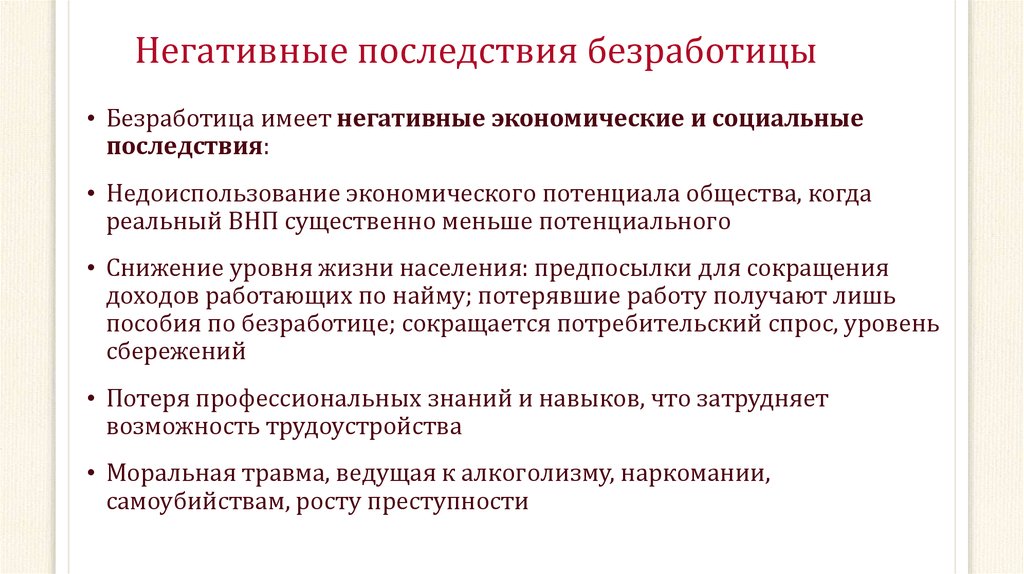 Негативные последствия безработицы

• Безработица имеет негативные экономические и социальные последствия:

• Недоиспользование экономического потенциала общества, когда реальный ВНП существенно меньше потенциального

• Снижение уровня жизни населения: предпосылки для сокращения доходов работающих по найму; потерявшие работу получают лишь пособия по безработице; сокращается потребительский спрос, уровень сбережений

• Потеря профессиональных знаний и навыков, что затрудняет возможность трудоустройства

• Моральная травма, ведущая к алкоголизму, наркомании, самоубийствам, росту преступности